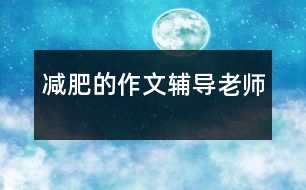 减肥的作文辅导老师